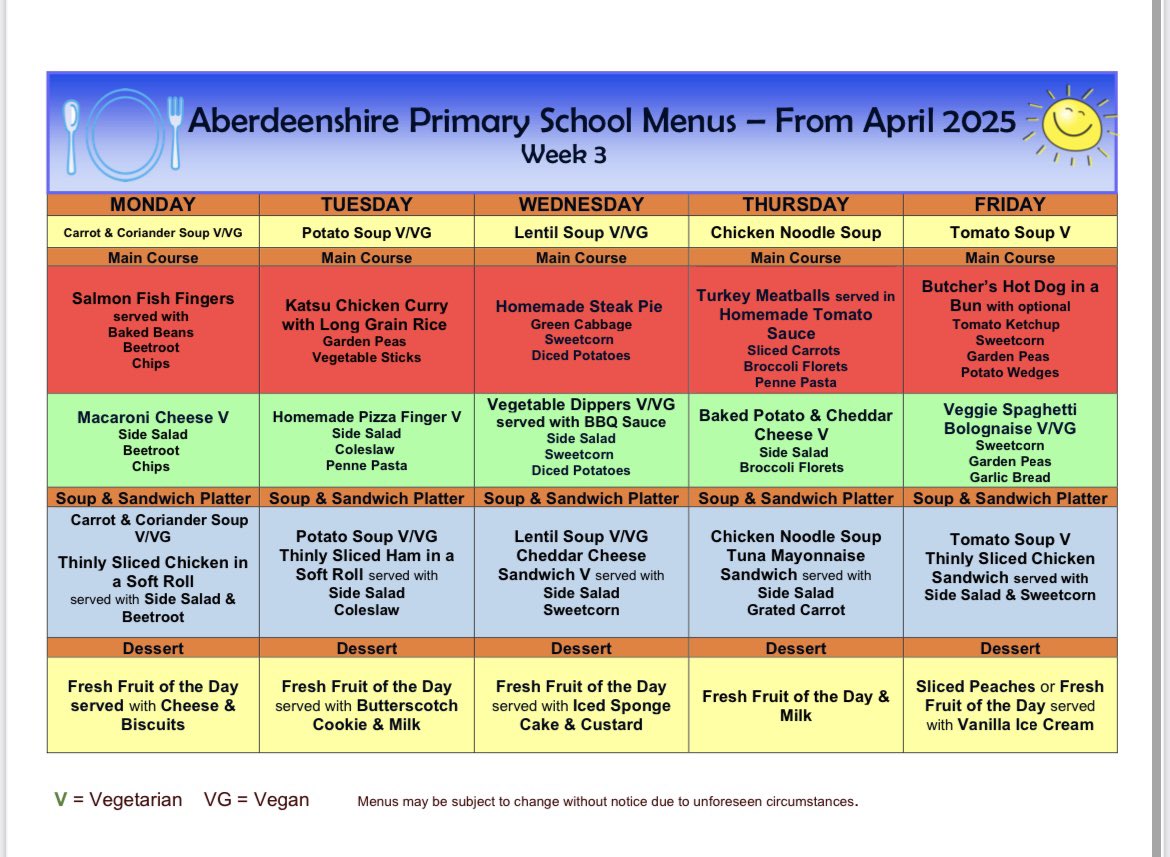 Aberdeenshire Primary School Menus – From April 2025
Week 3

| MONDAY | TUESDAY | WEDNESDAY | THURSDAY | FRIDAY |
|---|---|---|---|---|
| Carrot & Coriander Soup V/VG | Potato Soup V/VG | Lentil Soup V/VG | Chicken Noodle Soup | Tomato Soup V |
| Main Course | Main Course | Main Course | Main Course | Main Course |
| Salmon Fish Fingers served with Baked Beans Beetroot Chips | Katsu Chicken Curry with Long Grain Rice Garden Peas Vegetable Sticks | Homemade Steak Pie Green Cabbage Sweetcorn Diced Potatoes | Turkey Meatballs served in Homemade Tomato Sauce Sliced Carrots Broccoli Florets Penne Pasta | Butcher's Hot Dog in a Bun with optional Tomato Ketchup Sweetcorn Garden Peas Potato Wedges |
| Macaroni Cheese V Side Salad Beetroot Chips | Homemade Pizza Finger V Side Salad Coleslaw Penne Pasta | Vegetable Dippers V/VG served with BBQ Sauce Side Salad Sweetcorn Diced Potatoes | Baked Potato & Cheddar Cheese V Side Salad Broccoli Florets | Veggie Spaghetti Bolognaise V/VG Sweetcorn Garden Peas Garlic Bread |
| Soup & Sandwich Platter | Soup & Sandwich Platter | Soup & Sandwich Platter | Soup & Sandwich Platter | Soup & Sandwich Platter |
| Carrot & Coriander Soup V/VG Thinly Sliced Chicken in a Soft Roll served with Side Salad & Beetroot | Potato Soup V/VG Thinly Sliced Ham in a Soft Roll served with Side Salad Coleslaw | Lentil Soup V/VG Cheddar Cheese Sandwich V served with Side Salad Sweetcorn | Chicken Noodle Soup Tuna Mayonnaise Sandwich served with Side Salad Grated Carrot | Tomato Soup V Thinly Sliced Chicken Sandwich served with Side Salad & Sweetcorn |
| Dessert | Dessert | Dessert | Dessert | Dessert |
| Fresh Fruit of the Day served with Cheese & Biscuits | Fresh Fruit of the Day served with Butterscotch Cookie & Milk | Fresh Fruit of the Day served with Iced Sponge Cake & Custard | Fresh Fruit of the Day & Milk | Sliced Peaches or Fresh Fruit of the Day served with Vanilla Ice Cream |

V = Vegetarian VG = Vegan

Menus may be subject to change without notice due to unforeseen circumstances.